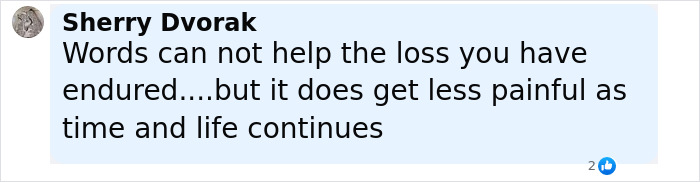 Sherry Dvorak
Words can not help the loss you have endured....but it does get less painful as time and life continues

2